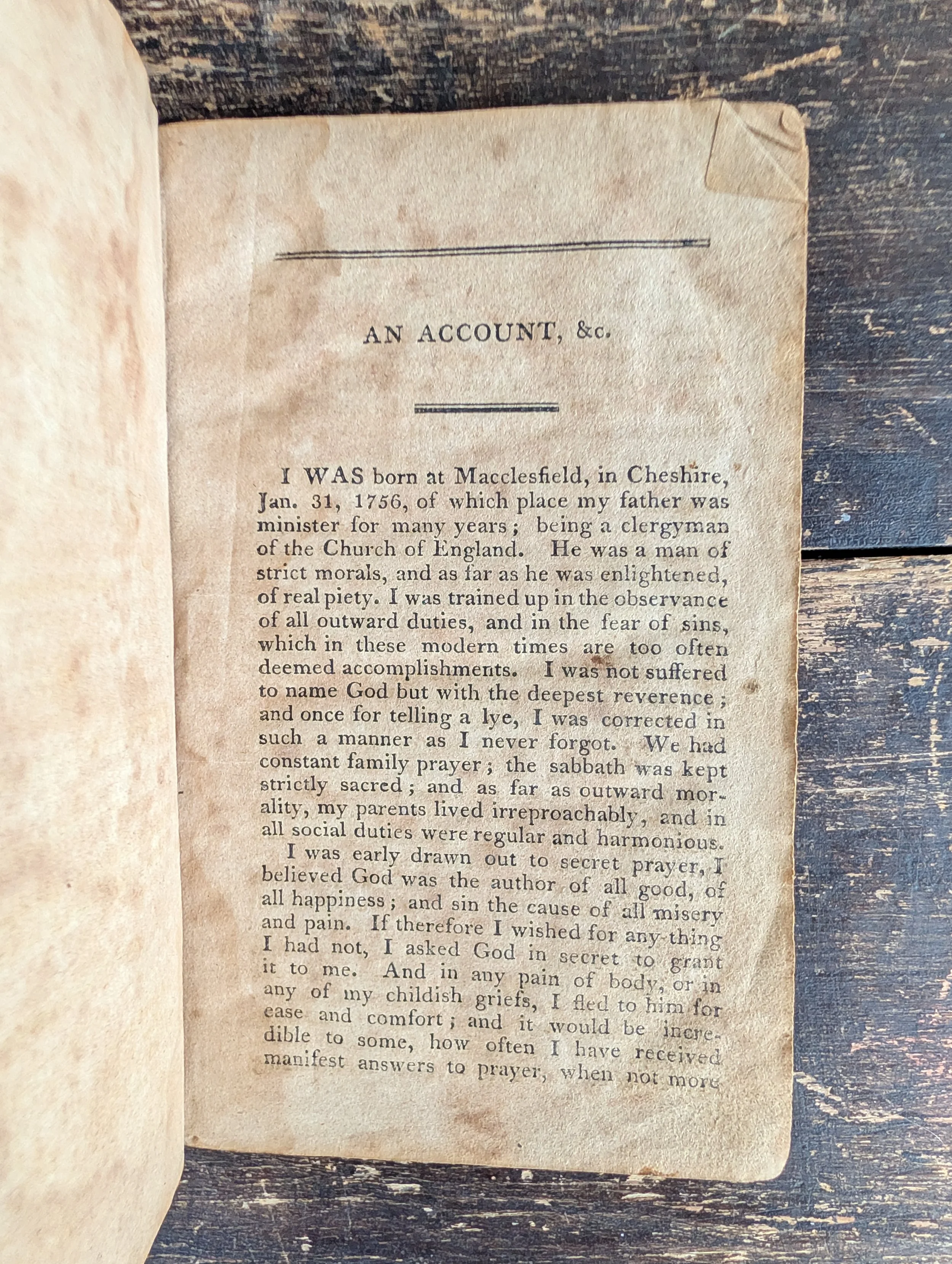 AN ACCOUNT, &c.

I WAS born at Macclesfield, in Cheshire, Jan. 31, 1756, of which place my father was minister for many years; being a clergyman of the Church of England. He was a man of strict morals, and as far as he was enlightened, of real piety. I was trained up in the observance of all outward duties, and in the fear of sins, which in these modern times are too often deemed accomplishments. I was not suffered to name God but with the deepest reverence; and once for telling a lye, I was corrected in such a manner as I never forgot. We had constant family prayer; the sabbath was kept strictly sacred; and as far as outward morality, my parents lived irreproachably, and in all social duties were regular and harmonious.

I was early drawn out to secret prayer, I believed God was the author of all good, of all happiness; and sin the cause of all misery and pain. If therefore I wished for any-thing I had not, I asked God in secret to grant it to me. And in any pain of body, or in any of my childish griefs, I fled to him for ease and comfort; and it would be incredible to some, how often I have received manifest answers to prayer, when not more